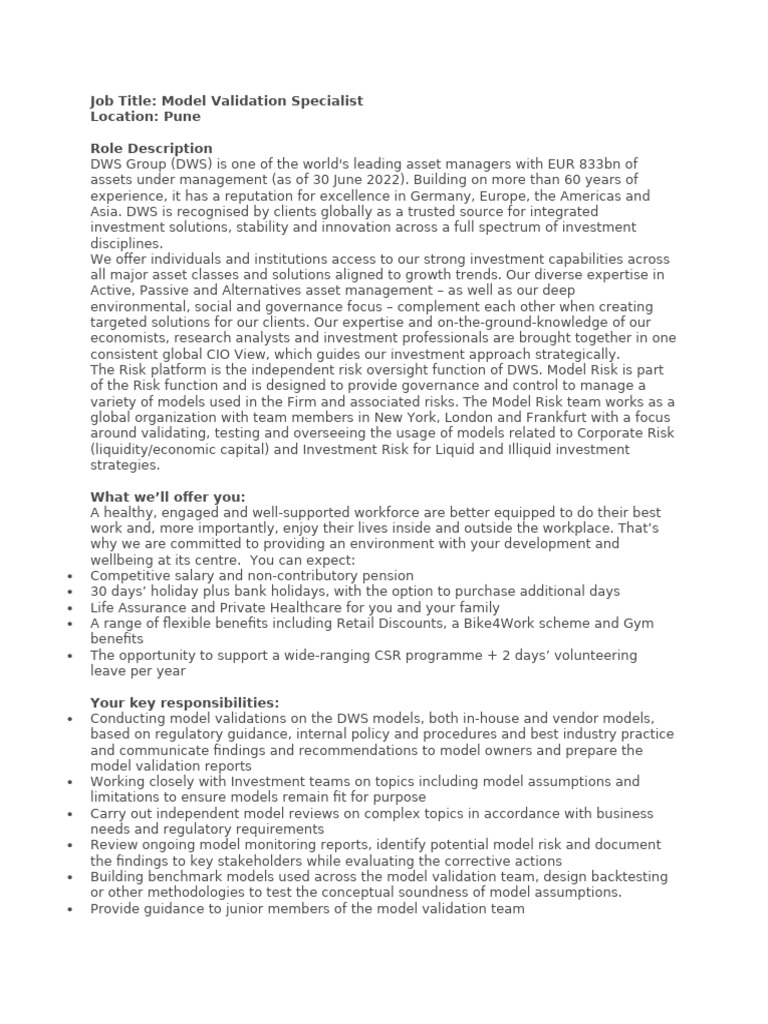 Job Title: Model Validation Specialist
Location: Pune

Role Description
DWS Group (DWS) is one of the world's leading asset managers with EUR 833bn of assets under management (as of 30 June 2022). Building on more than 60 years of experience, it has a reputation for excellence in Germany, Europe, the Americas and Asia. DWS is recognised by clients globally as a trusted source for integrated investment solutions, stability and innovation across a full spectrum of investment disciplines.
We offer individuals and institutions access to our strong investment capabilities across all major asset classes and solutions aligned to growth trends. Our diverse expertise in Active, Passive and Alternatives asset management – as well as our deep environmental, social and governance focus – complement each other when creating targeted solutions for our clients. Our expertise and on-the-ground-knowledge of our economists, research analysts and investment professionals are brought together in one consistent global CIO View, which guides our investment approach strategically.
The Risk platform is the independent risk oversight function of DWS. Model Risk is part of the Risk function and is designed to provide governance and control to manage a variety of models used in the Firm and associated risks. The Model Risk team works as a global organization with team members in New York, London and Frankfurt with a focus around validating, testing and overseeing the usage of models related to Corporate Risk (liquidity/economic capital) and Investment Risk for Liquid and Illiquid investment strategies.

What we'll offer you:
A healthy, engaged and well-supported workforce are better equipped to do their best work and, more importantly, enjoy their lives inside and outside the workplace. That's why we are committed to providing an environment with your development and wellbeing at its centre. You can expect:
• Competitive salary and non-contributory pension
• 30 days' holiday plus bank holidays, with the option to purchase additional days
• Life Assurance and Private Healthcare for you and your family
• A range of flexible benefits including Retail Discounts, a Bike4Work scheme and Gym benefits
• The opportunity to support a wide-ranging CSR programme + 2 days' volunteering leave per year

Your key responsibilities:
• Conducting model validations on the DWS models, both in-house and vendor models, based on regulatory guidance, internal policy and procedures and best industry practice and communicate findings and recommendations to model owners and prepare the model validation reports
• Working closely with Investment teams on topics including model assumptions and limitations to ensure models remain fit for purpose
• Carry out independent model reviews on complex topics in accordance with business needs and regulatory requirements
• Review ongoing model monitoring reports, identify potential model risk and document the findings to key stakeholders while evaluating the corrective actions
• Building benchmark models used across the model validation team, design backtesting or other methodologies to test the conceptual soundness of model assumptions.
• Provide guidance to junior members of the model validation team